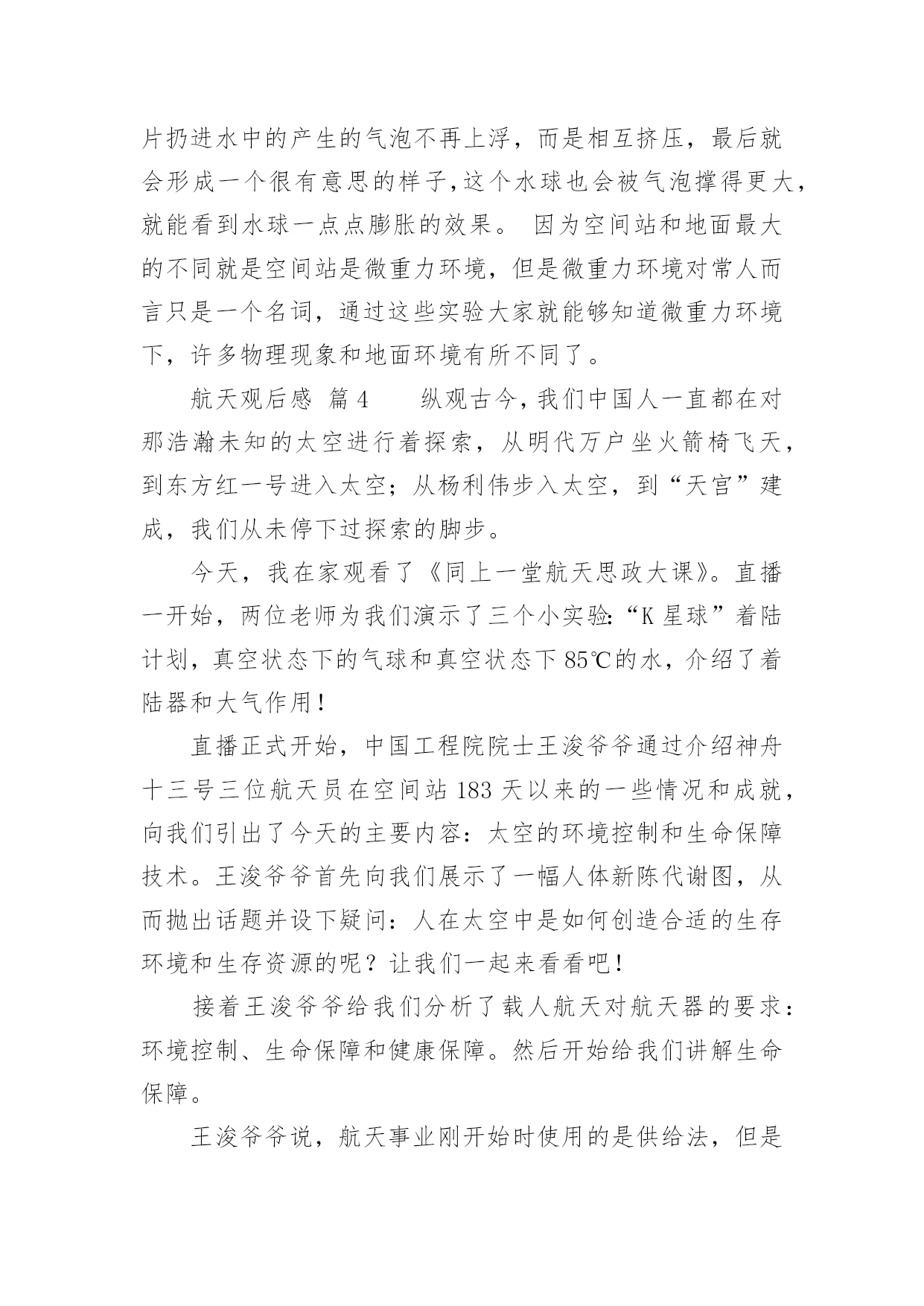 片扔进水中的产生的气泡不再上浮，而是相互挤压，最后就会形成一个很有意思的样子，这个水球也会被气泡撑得更大，就能看到水球一点点膨胀的效果。 因为空间站和地面最大的不同就是空间站是微重力环境，但是微重力环境对常人而言只是一个名词，通过这些实验大家就能够知道微重力环境下，许多物理现象和地面环境有所不同了。

航天观后感 篇4　　纵观古今，我们中国人一直都在对那浩瀚未知的太空进行着探索，从明代万户坐火箭椅飞天，到东方红一号进入太空；从杨利伟步入太空，到“天宫”建成，我们从未停下过探索的脚步。

今天，我在家观看了《同上一堂航天思政大课》。直播一开始，两位老师为我们演示了三个小实验：“K星球”着陆计划，真空状态下的气球和真空状态下85℃的水，介绍了着陆器和大气作用！

直播正式开始，中国工程院院士王浚爷爷通过介绍神舟十三号三位航天员在空间站183天以来的一些情况和成就，向我们引出了今天的主要内容：太空的环境控制和生命保障技术。王浚爷爷首先向我们展示了一幅人体新陈代谢图，从而抛出话题并设下疑问：人在太空中是如何创造合适的生存环境和生存资源的呢？让我们一起来看看吧！

接着王浚爷爷给我们分析了载人航天对航天器的要求：环境控制、生命保障和健康保障。然后开始给我们讲解生命保障。

王浚爷爷说，航天事业刚开始时使用的是供给法，但是